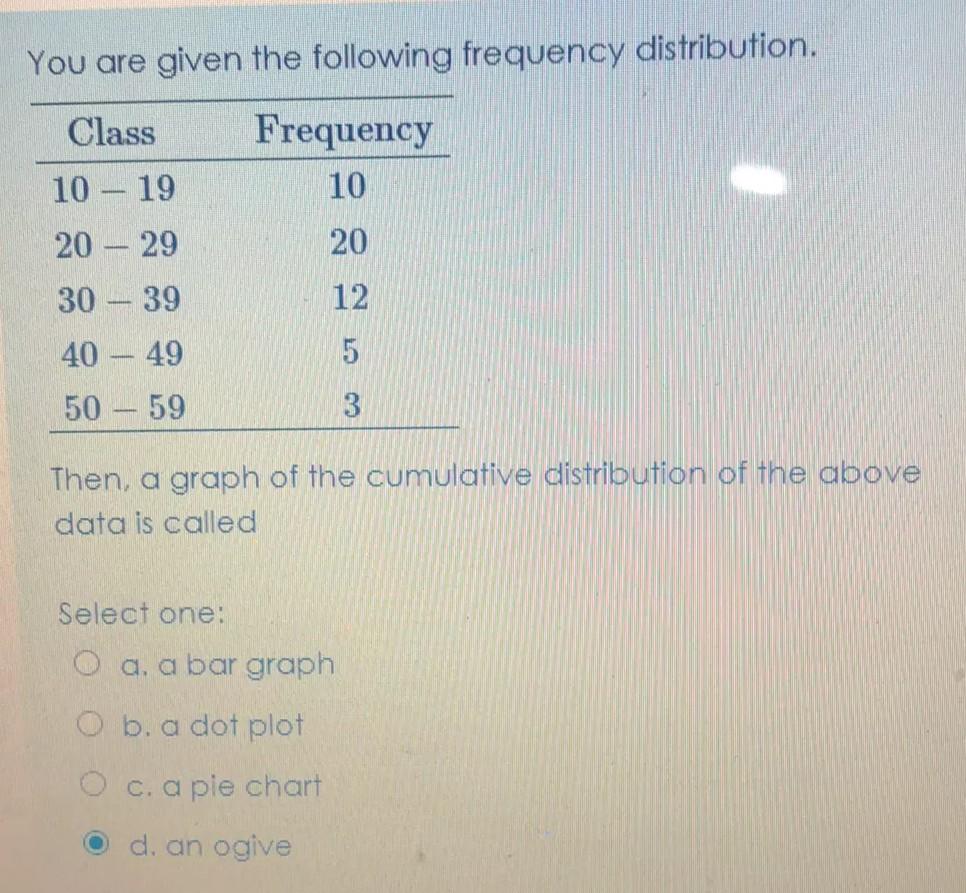 You are given the following frequency distribution.

| Class | Frequency |
|---|---|
| 10 – 19 | 10 |
| 20 – 29 | 20 |
| 30 – 39 | 12 |
| 40 – 49 | 5 |
| 50 – 59 | 3 |

Then, a graph of the cumulative distribution of the above data is called

Select one:
a. a bar graph
b. a dot plot
c. a pie chart
d. an ogive